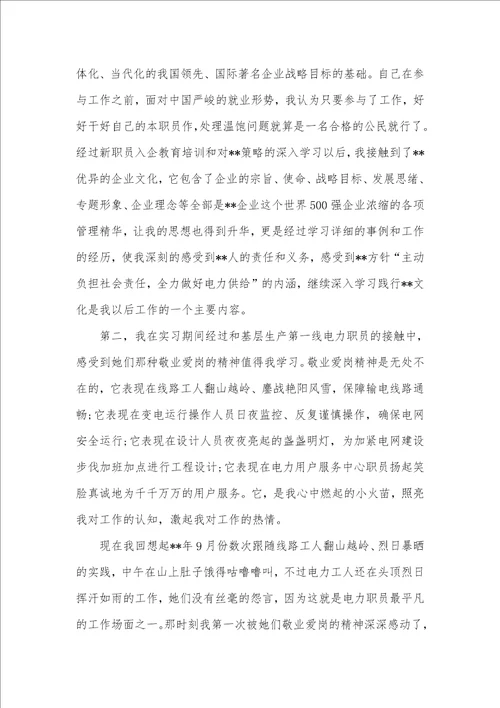 体化、当代化的我国领先、国际著名企业战略目标的基础。自己在参与工作之前，面对中国严峻的就业形势，我认为只要参与了工作，好好干好自己的本职员作，处理温饱问题就算是一名合格的公民就行了。经过新职员入企教育培训和对**策略的深入学习以后，我接触到了**优异的企业文化，它包含了企业的宗旨、使命、战略目标、发展思绪、专题形象、企业理念等全部是**企业这个世界500强企业浓缩的各项管理精华，让我的思想也得到升华，更是经过学习详细的事例和工作的经历，使我深刻的感受到**人的责任和义务，感受到**方针“主动负担社会责任，全力做好电力供给”的内涵，继续深入学习践行**文化是我以后工作的一个主要内容。

第二，我在实习期间经过和基层生产第一线电力职员的接触中，感受到她们那种敬业爱岗的精神值得我学习。敬业爱岗精神是无处不在的，它表现在线路工人翻山越岭、鏖战艳阳风雪，保障输电线路通畅;它表现在变电运行操作人员日夜监控、反复谨慎操作，确保电网安全运行;它表现在设计人员夜夜亮起的盏盏明灯，为加紧电网建设步伐加班加点进行工程设计;它表现在电力用户服务中心职员扬起笑脸真诚地为千千万万的用户服务。它，是我心中燃起的小火苗，照亮我对工作的认知，激起我对工作的热情。

现在我回想起**年9月份数次跟随线路工人翻山越岭、烈日暴晒的实践，中午在山上肚子饿得咕噜噜叫，不过电力工人还在头顶烈日挥汗如雨的工作，她们没有丝毫的怨言，因为这就是电力职员最平凡的工作场面之一。那时刻我第一次被她们敬业爱岗的精神深深感动了，